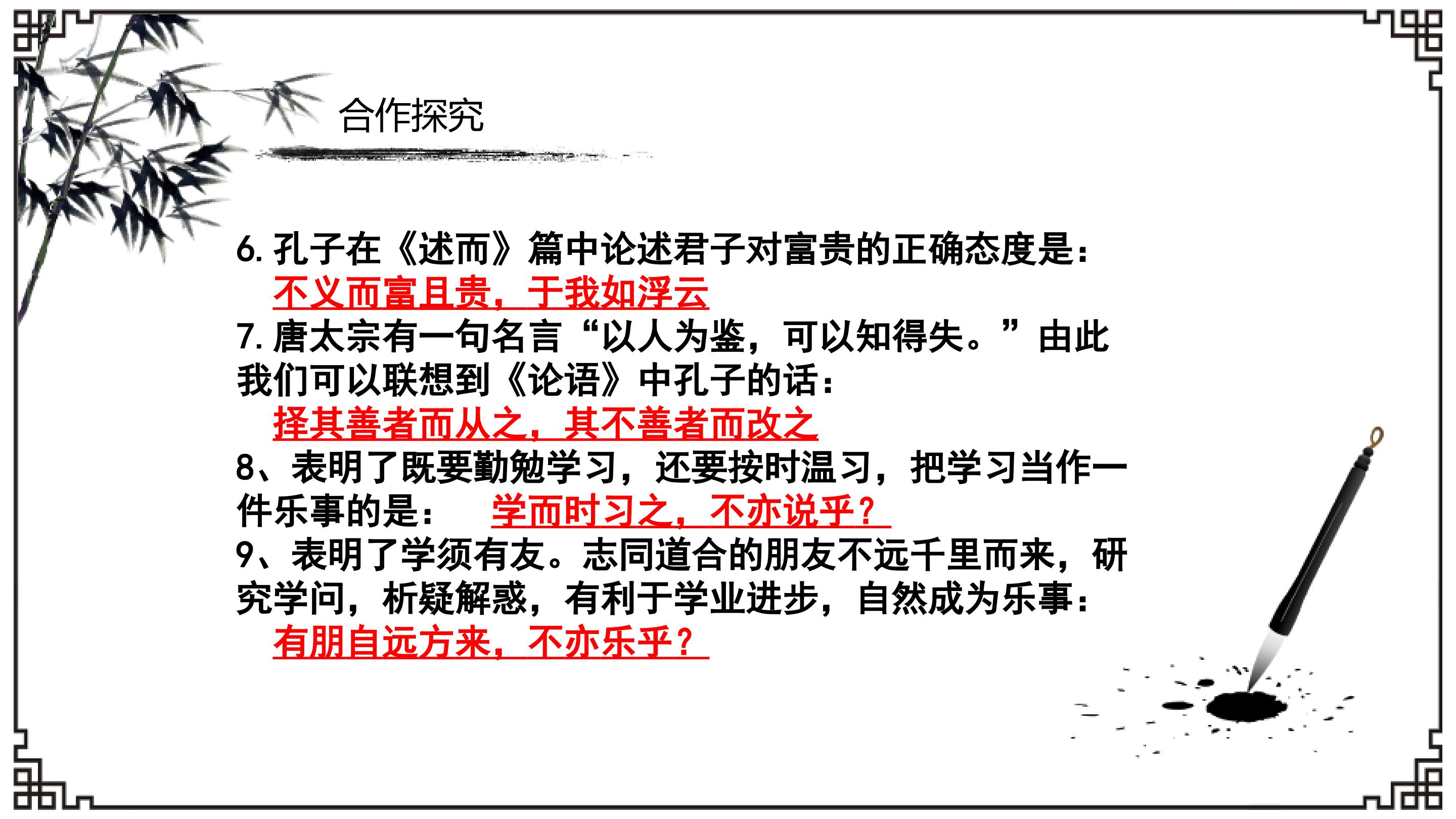 合作探究

6. 孔子在《述而》篇中论述君子对富贵的正确态度是：
不义而富且贵，于我如浮云

7. 唐太宗有一句名言“以人为鉴，可以知得失。”由此我们可以联想到《论语》中孔子的话：
择其善者而从之，其不善者而改之

8、表明了既要勤勉学习，还要按时温习，把学习当作一件乐事的是： 学而时习之，不亦说乎？

9、表明了学须有友。志同道合的朋友不远千里而来，研究学问，析疑解惑，有利于学业进步，自然成为乐事：
有朋自远方来，不亦乐乎？